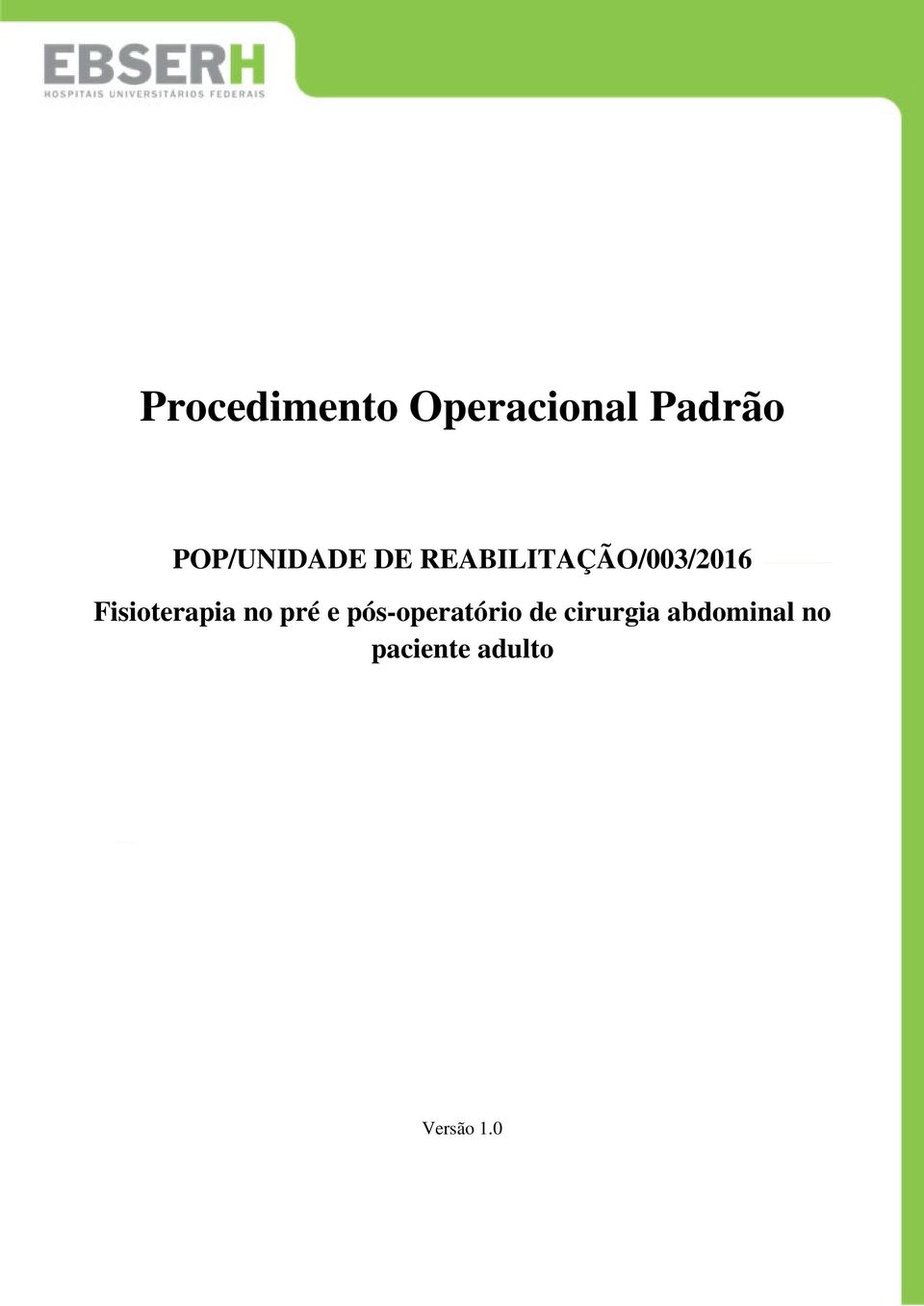 EBSERH
HOSPITAIS UNIVERSITÁRIOS FEDERAIS

Procedimento Operacional Padrão

POP/UNIDADE DE REABILITAÇÃO/003/2016

Fisioterapia no pré e pós-operatório de cirurgia abdominal no paciente adulto

Versão 1.0